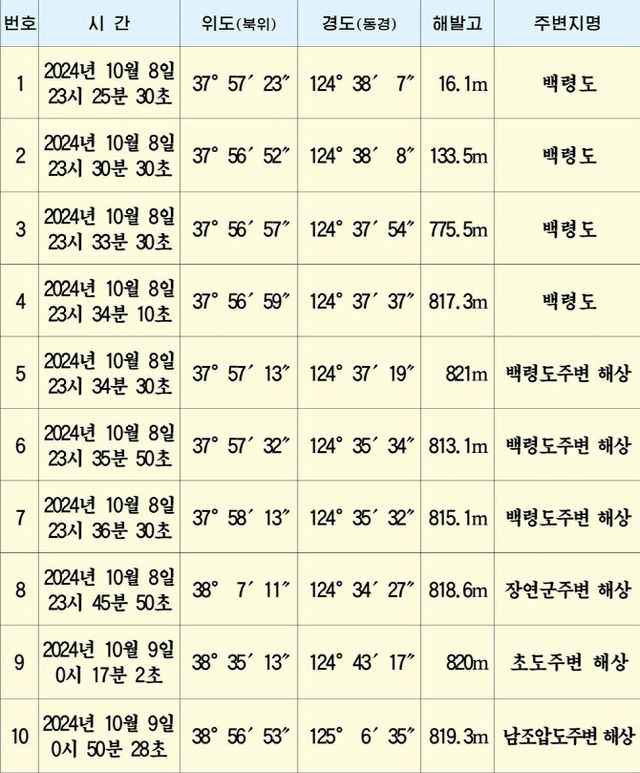 | 번호 | 시 간 | 위도(북위) | 경도(동경) | 해발고 | 주변지명 |
|---|---|---|---|---|---|
| 1 | 2024년 10월 8일 23시 25분 30초 | 37° 57′ 23″ | 124° 38′ 7″ | 16.1m | 백령도 |
| 2 | 2024년 10월 8일 23시 30분 30초 | 37° 56′ 52″ | 124° 38′ 8″ | 133.5m | 백령도 |
| 3 | 2024년 10월 8일 23시 33분 30초 | 37° 56′ 57″ | 124° 37′ 54″ | 775.5m | 백령도 |
| 4 | 2024년 10월 8일 23시 34분 10초 | 37° 56′ 59″ | 124° 37′ 37″ | 817.3m | 백령도 |
| 5 | 2024년 10월 8일 23시 34분 30초 | 37° 57′ 13″ | 124° 37′ 19″ | 821m | 백령도주변 해상 |
| 6 | 2024년 10월 8일 23시 35분 50초 | 37° 57′ 32″ | 124° 35′ 34″ | 813.1m | 백령도주변 해상 |
| 7 | 2024년 10월 8일 23시 36분 30초 | 37° 58′ 13″ | 124° 35′ 32″ | 815.1m | 백령도주변 해상 |
| 8 | 2024년 10월 8일 23시 45분 50초 | 38° 7′ 11″ | 124° 34′ 27″ | 818.6m | 장연군주변 해상 |
| 9 | 2024년 10월 9일 0시 17분 2초 | 38° 35′ 13″ | 124° 43′ 17″ | 820m | 초도주변 해상 |
| 10 | 2024년 10월 9일 0시 50분 28초 | 38° 56′ 53″ | 125° 6′ 35″ | 819.3m | 남조압도주변 해상 |